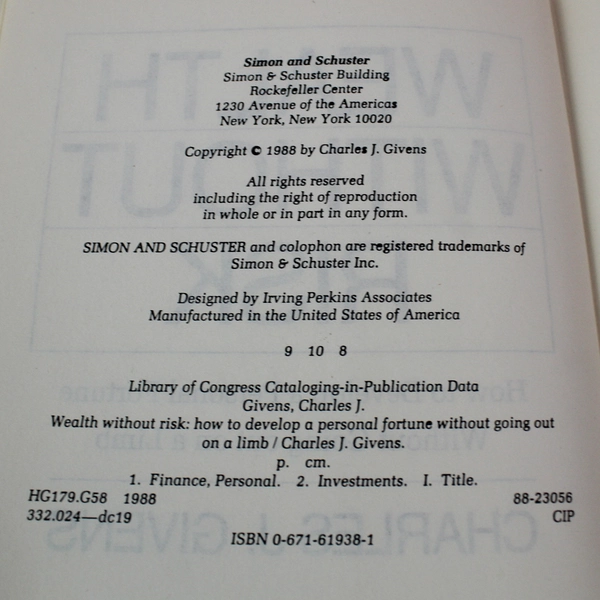 Simon and Schuster
Simon & Schuster Building
Rockefeller Center
1230 Avenue of the Americas
New York, New York 10020

Copyright © 1988 by Charles J. Givens

All rights reserved
including the right of reproduction
in whole or in part in any form.

SIMON AND SCHUSTER and colophon are registered trademarks of Simon & Schuster Inc.

Designed by Irving Perkins Associates
Manufactured in the United States of America

9 10 8

Library of Congress Cataloging-in-Publication Data
Givens, Charles J.
Wealth without risk: how to develop a personal fortune without going out on a limb / Charles J. Givens.
p. cm.
1. Finance, Personal. 2. Investments. I. Title.
HG179.G58 1988 88-23056
332.024—dc19 CIP

ISBN 0-671-61938-1